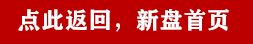 点此返回，新盘首页